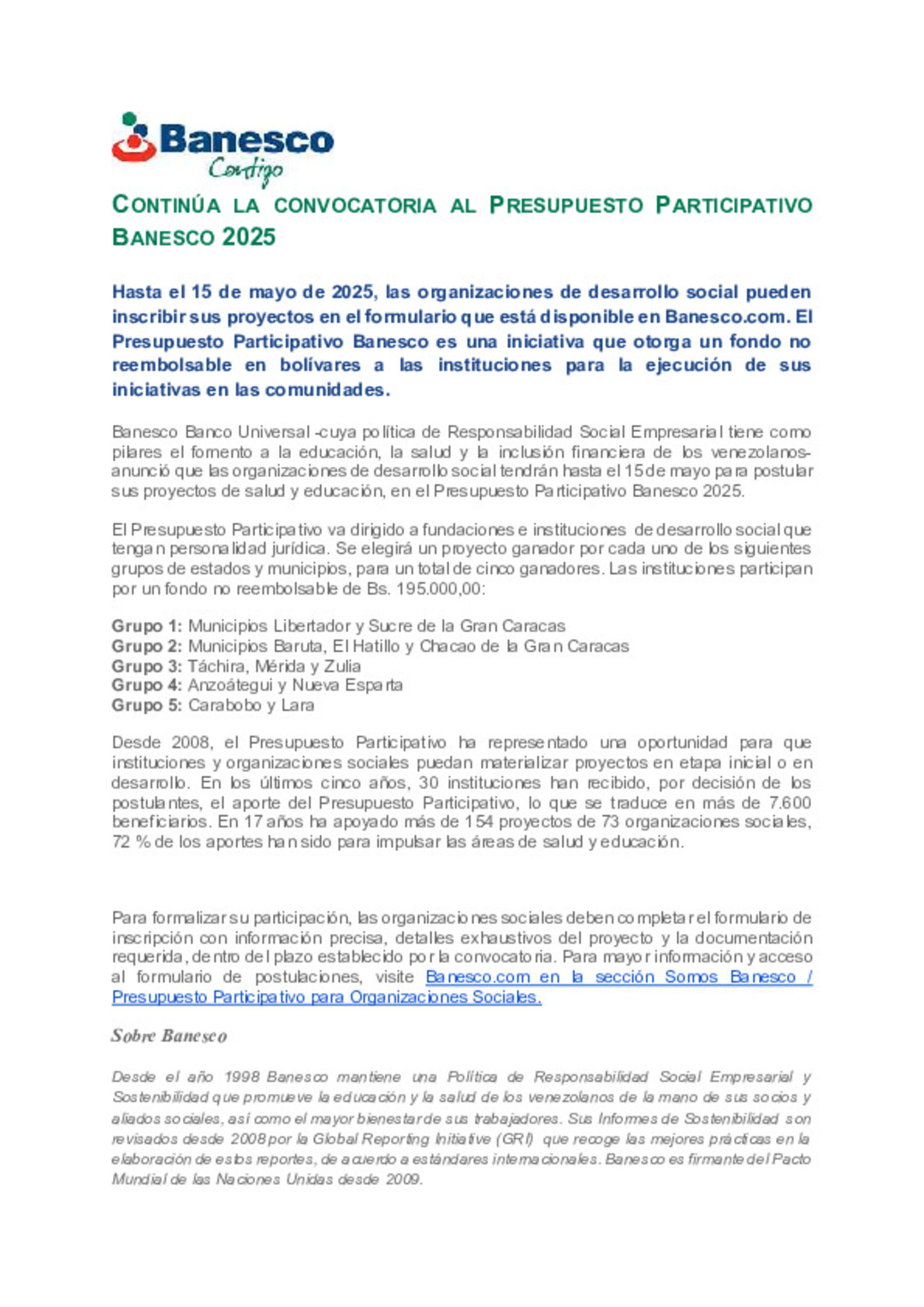 Banesco
Contigo

CONTINÚA LA CONVOCATORIA AL PRESUPUESTO PARTICIPATIVO BANESCO 2025

Hasta el 15 de mayo de 2025, las organizaciones de desarrollo social pueden inscribir sus proyectos en el formulario que está disponible en Banesco.com. El Presupuesto Participativo Banesco es una iniciativa que otorga un fondo no reembolsable en bolívares a las instituciones para la ejecución de sus iniciativas en las comunidades.

Banesco Banco Universal -cuya política de Responsabilidad Social Empresarial tiene como pilares el fomento a la educación, la salud y la inclusión financiera de los venezolanos- anunció que las organizaciones de desarrollo social tendrán hasta el 15 de mayo para postular sus proyectos de salud y educación, en el Presupuesto Participativo Banesco 2025.

El Presupuesto Participativo va dirigido a fundaciones e instituciones de desarrollo social que tengan personalidad jurídica. Se elegirá un proyecto ganador por cada uno de los siguientes grupos de estados y municipios, para un total de cinco ganadores. Las instituciones participan por un fondo no reembolsable de Bs. 195.000,00:

Grupo 1: Municipios Libertador y Sucre de la Gran Caracas
Grupo 2: Municipios Baruta, El Hatillo y Chacao de la Gran Caracas
Grupo 3: Táchira, Mérida y Zulia
Grupo 4: Anzoátegui y Nueva Esparta
Grupo 5: Carabobo y Lara

Desde 2008, el Presupuesto Participativo ha representado una oportunidad para que instituciones y organizaciones sociales puedan materializar proyectos en etapa inicial o en desarrollo. En los últimos cinco años, 30 instituciones han recibido, por decisión de los postulantes, el aporte del Presupuesto Participativo, lo que se traduce en más de 7.600 beneficiarios. En 17 años ha apoyado más de 154 proyectos de 73 organizaciones sociales, 72 % de los aportes han sido para impulsar las áreas de salud y educación.

Para formalizar su participación, las organizaciones sociales deben completar el formulario de inscripción con información precisa, detalles exhaustivos del proyecto y la documentación requerida, dentro del plazo establecido por la convocatoria. Para mayor información y acceso al formulario de postulaciones, visite Banesco.com en la sección Somos Banesco / Presupuesto Participativo para Organizaciones Sociales.

Sobre Banesco

Desde el año 1998 Banesco mantiene una Política de Responsabilidad Social Empresarial y Sostenibilidad que promueve la educación y la salud de los venezolanos de la mano de sus socios y aliados sociales, así como el mayor bienestar de sus trabajadores. Sus Informes de Sostenibilidad son revisados desde 2008 por la Global Reporting Initiative (GRI) que recoge las mejores prácticas en la elaboración de estos reportes, de acuerdo a estándares internacionales. Banesco es firmante del Pacto Mundial de las Naciones Unidas desde 2009.